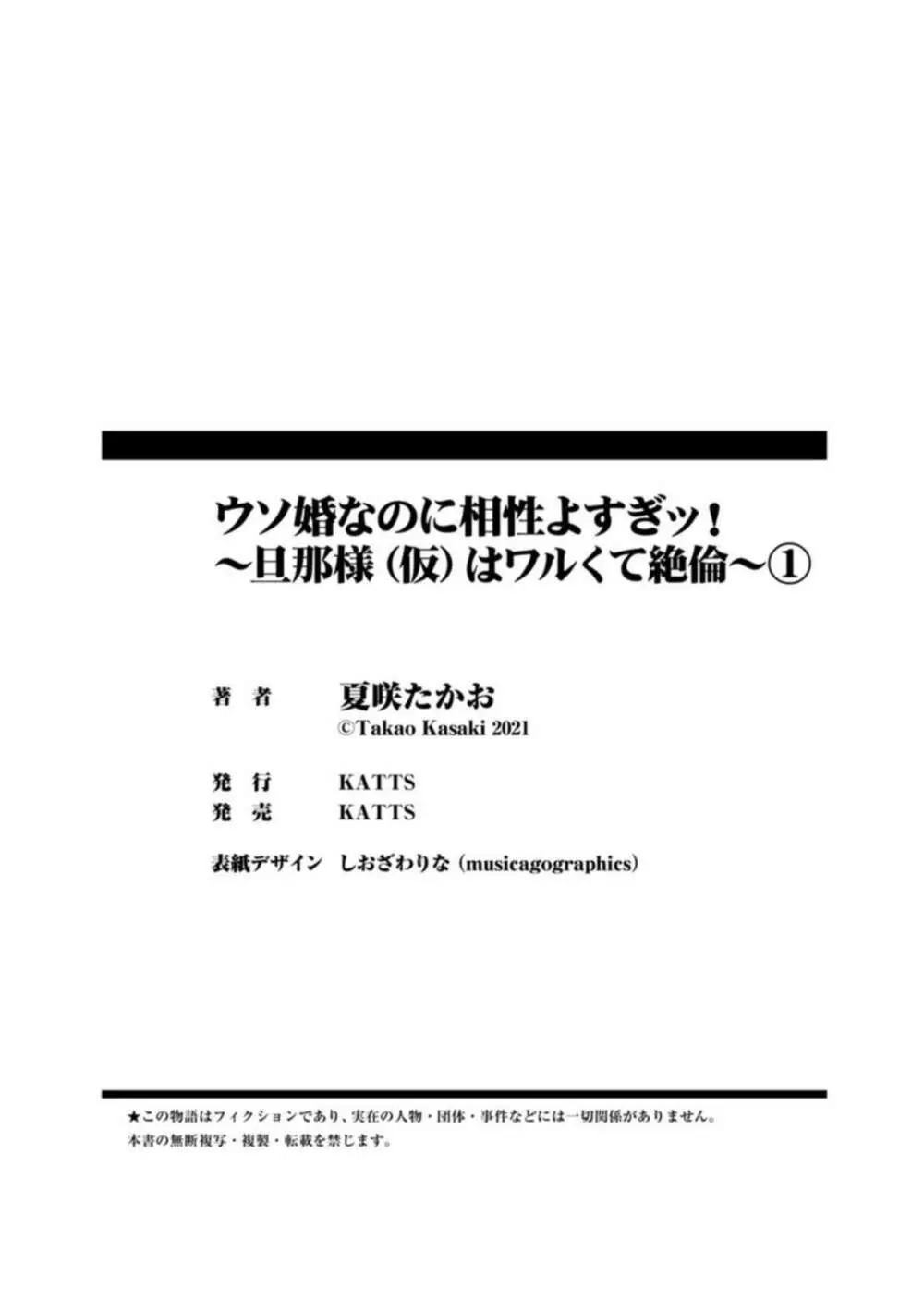 ウソ婚なのに相性よすぎッ！
～旦那様（仮）はワルくて絶倫～①

著　者　夏咲たかお
©Takao Kasaki 2021

発　行　KATTS
発　売　KATTS

表紙デザイン　しおざわりな（musicagographics）

★この物語はフィクションであり、実在の人物・団体・事件などには一切関係がありません。
本書の無断複写・複製・転載を禁じます。